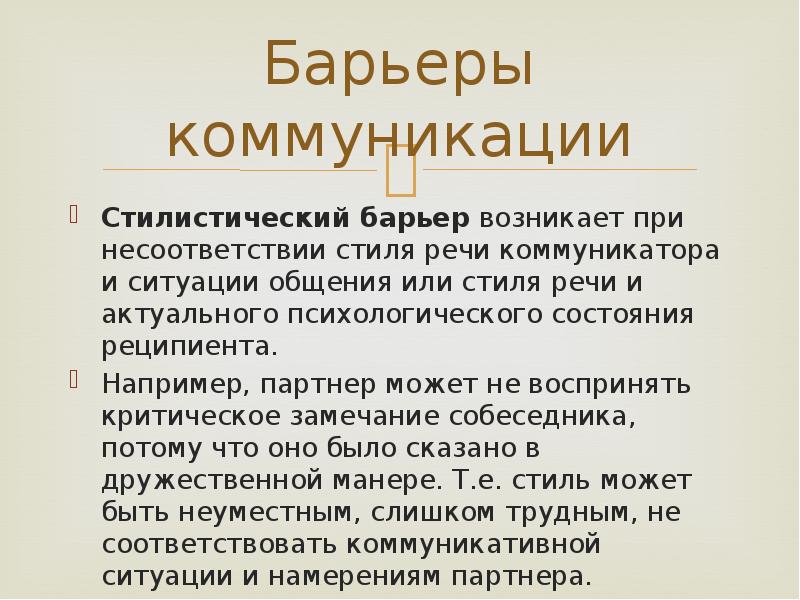 Барьеры коммуникации

Стилистический барьер возникает при несоответствии стиля речи коммуникатора и ситуации общения или стиля речи и актуального психологического состояния реципиента.

Например, партнер может не воспринять критическое замечание собеседника, потому что оно было сказано в дружественной манере. Т.е. стиль может быть неуместным, слишком трудным, не соответствовать коммуникативной ситуации и намерениям партнера.